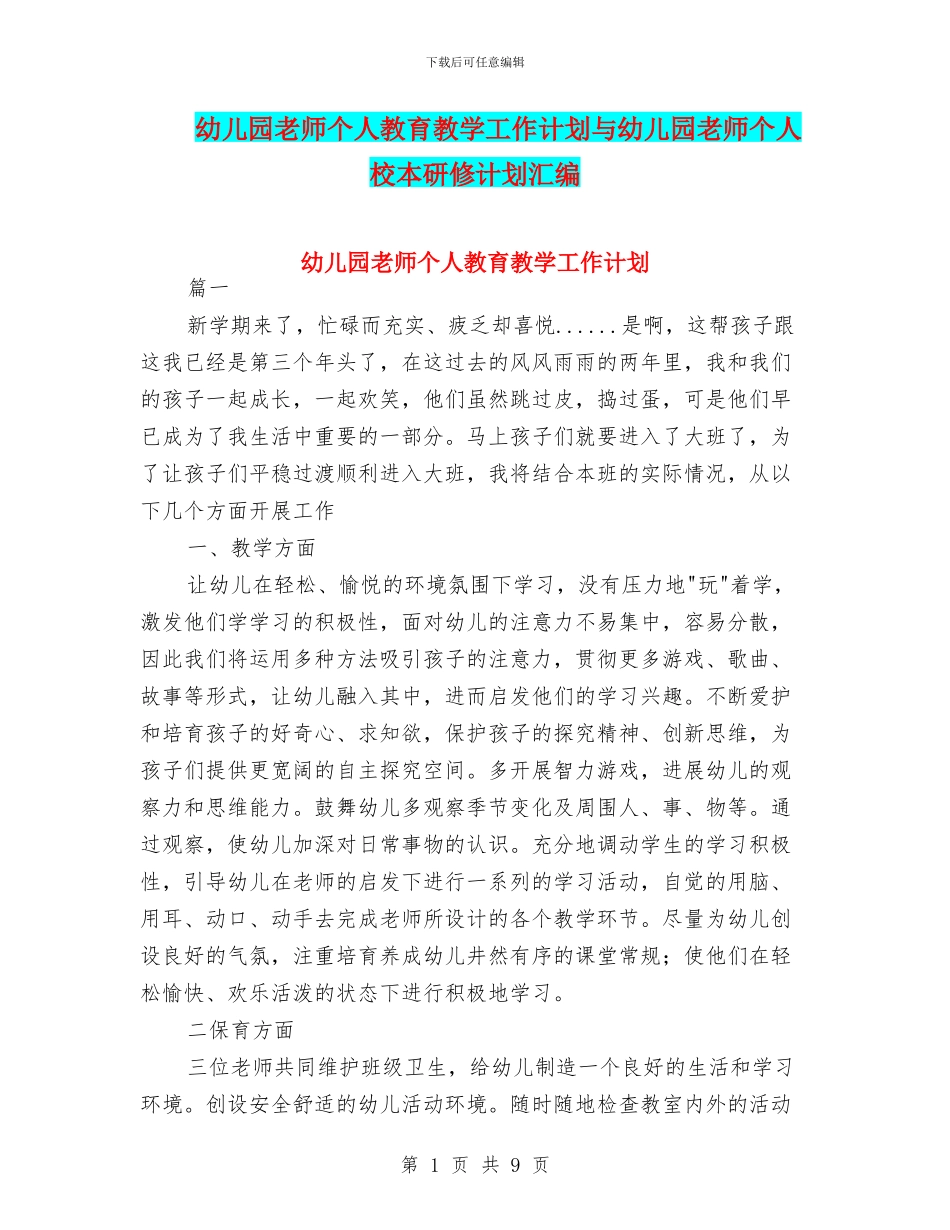 下载后可任意编辑

幼儿园老师个人教育教学工作计划与幼儿园老师个人校本研修计划汇编

幼儿园老师个人教育教学工作计划

篇一

新学期来了，忙碌而充实、疲乏却喜悦......是啊，这帮孩子跟这我已经是第三个年头了，在这过去的风风雨雨的两年里，我和我们的孩子一起成长，一起欢笑，他们虽然跳过皮，捣过蛋，可是他们早已成为了我生活中重要的一部分。马上孩子们就要进入了大班了，为了让孩子们平稳过渡顺利进入大班，我将结合本班的实际情况，从以下几个方面开展工作

一、教学方面

让幼儿在轻松、愉悦的环境氛围下学习，没有压力地"玩"着学，激发他们学学习的积极性，面对幼儿的注意力不易集中，容易分散，因此我们将运用多种方法吸引孩子的注意力，贯彻更多游戏、歌曲、故事等形式，让幼儿融入其中，进而启发他们的学习兴趣。不断爱护和培育孩子的好奇心、求知欲，保护孩子的探究精神、创新思维，为孩子们提供更宽阔的自主探究空间。多开展智力游戏，进展幼儿的观察力和思维能力。鼓舞幼儿多观察季节变化及周围人、事、物等。通过观察，使幼儿加深对日常事物的认识。充分地调动学生的学习积极性，引导幼儿在老师的启发下进行一系列的学习活动，自觉的用脑、用耳、动口、动手去完成老师所设计的各个教学环节。尽量为幼儿创设良好的气氛，注重培育养成幼儿井然有序的课堂常规；使他们在轻松愉快、欢乐活泼的状态下进行积极地学习。

二保育方面

三位老师共同维护班级卫生，给幼儿制造一个良好的生活和学习环境。创设安全舒适的幼儿活动环境。随时随地检查教室内外的活动

第 1 页 共 9 页